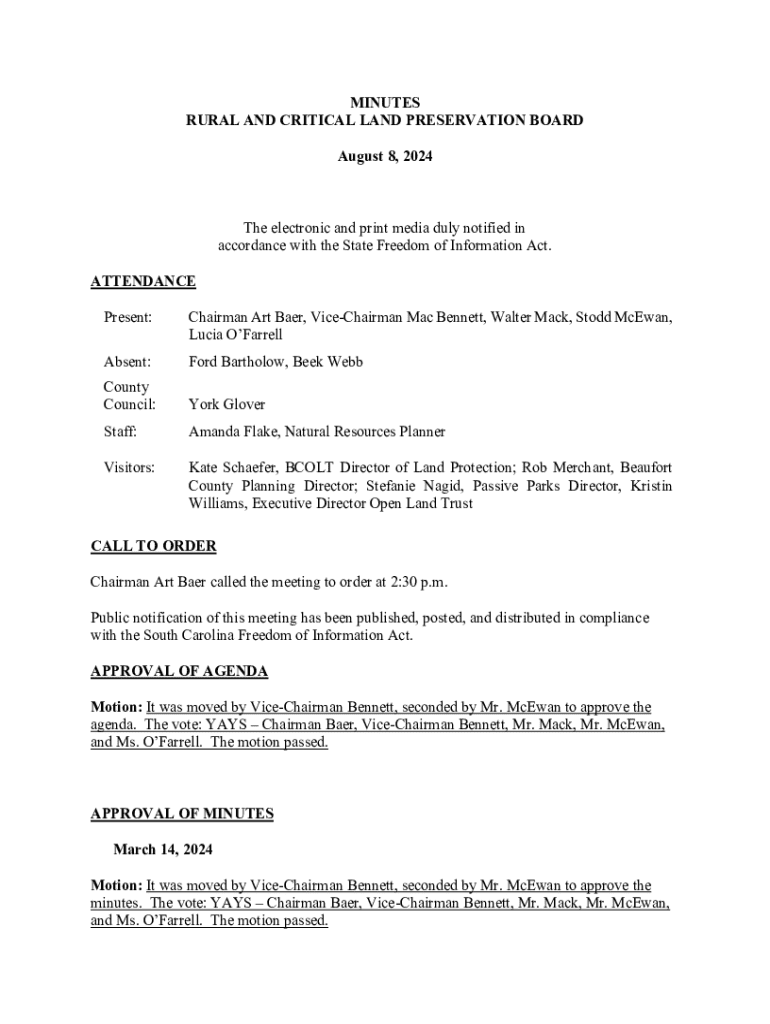 MINUTES
RURAL AND CRITICAL LAND PRESERVATION BOARD

August 8, 2024

The electronic and print media duly notified in accordance with the State Freedom of Information Act.

ATTENDANCE

Present: Chairman Art Baer, Vice-Chairman Mac Bennett, Walter Mack, Stodd McEwan, Lucia O'Farrell

Absent: Ford Bartholow, Beek Webb

County Council: York Glover

Staff: Amanda Flake, Natural Resources Planner

Visitors: Kate Schaefer, BCOLT Director of Land Protection; Rob Merchant, Beaufort County Planning Director; Stefanie Nagid, Passive Parks Director, Kristin Williams, Executive Director Open Land Trust

CALL TO ORDER

Chairman Art Baer called the meeting to order at 2:30 p.m.

Public notification of this meeting has been published, posted, and distributed in compliance with the South Carolina Freedom of Information Act.

APPROVAL OF AGENDA

Motion: It was moved by Vice-Chairman Bennett, seconded by Mr. McEwan to approve the agenda. The vote: YAYS – Chairman Baer, Vice-Chairman Bennett, Mr. Mack, Mr. McEwan, and Ms. O'Farrell. The motion passed.

APPROVAL OF MINUTES

March 14, 2024

Motion: It was moved by Vice-Chairman Bennett, seconded by Mr. McEwan to approve the minutes. The vote: YAYS – Chairman Baer, Vice-Chairman Bennett, Mr. Mack, Mr. McEwan, and Ms. O'Farrell. The motion passed.